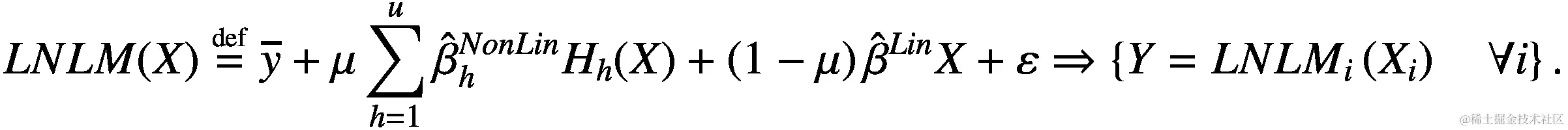 $LNLM(X) \stackrel{\text{def}}{=} \bar{y} + \mu \sum_{h=1}^{u} \hat{\beta}_h^{NonLin} H_h(X) + (1-\mu)\hat{\beta}^{Lin} X + \varepsilon \Rightarrow \{Y = LNLM_i(X_i) \quad \forall i\}.$

@稀土掘金技术社区